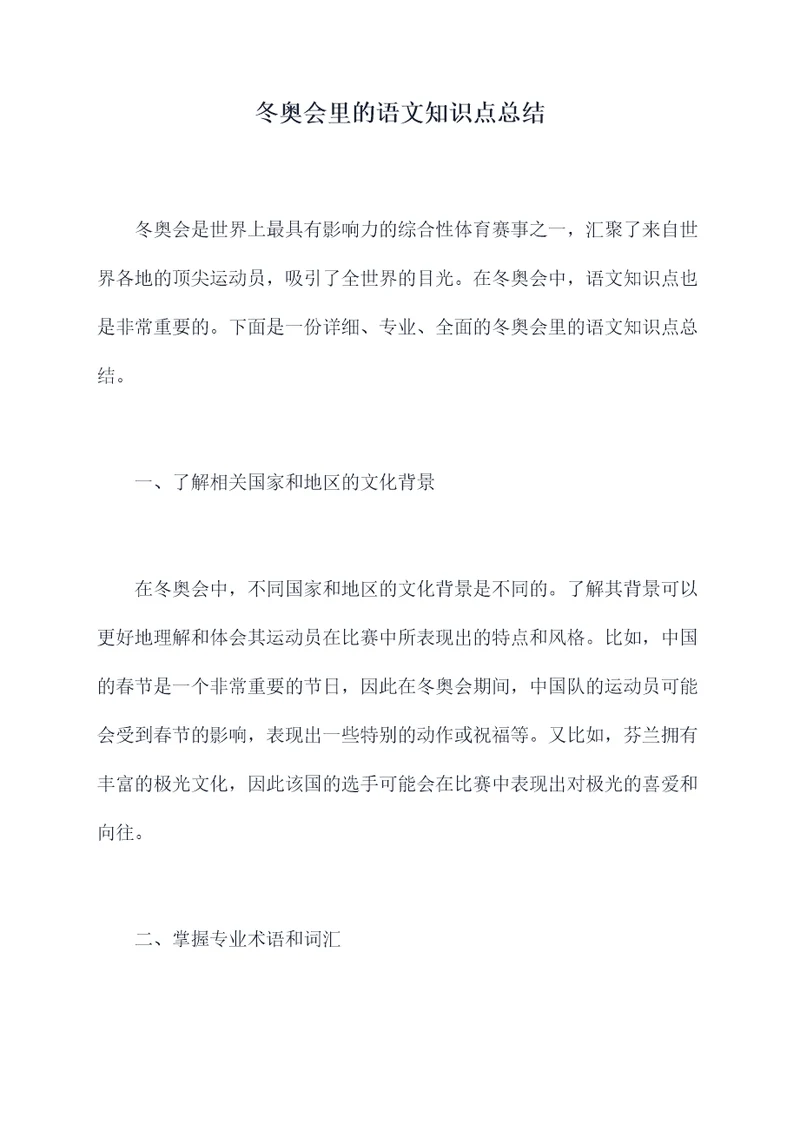 冬奥会里的语文知识点总结

冬奥会是世界上最具有影响力的综合性体育赛事之一，汇聚了来自世界各地的顶尖运动员，吸引了全世界的目光。在冬奥会中，语文知识点也是非常重要的。下面是一份详细、专业、全面的冬奥会里的语文知识点总结。

一、了解相关国家和地区的文化背景

在冬奥会中，不同国家和地区的文化背景是不同的。了解其背景可以更好地理解和体会其运动员在比赛中所表现出的特点和风格。比如，中国的春节是一个非常重要的节日，因此在冬奥会期间，中国队的运动员可能会受到春节的影响，表现出一些特别的动作或祝福等。又比如，芬兰拥有丰富的极光文化，因此该国的选手可能会在比赛中表现出对极光的喜爱和向往。

二、掌握专业术语和词汇